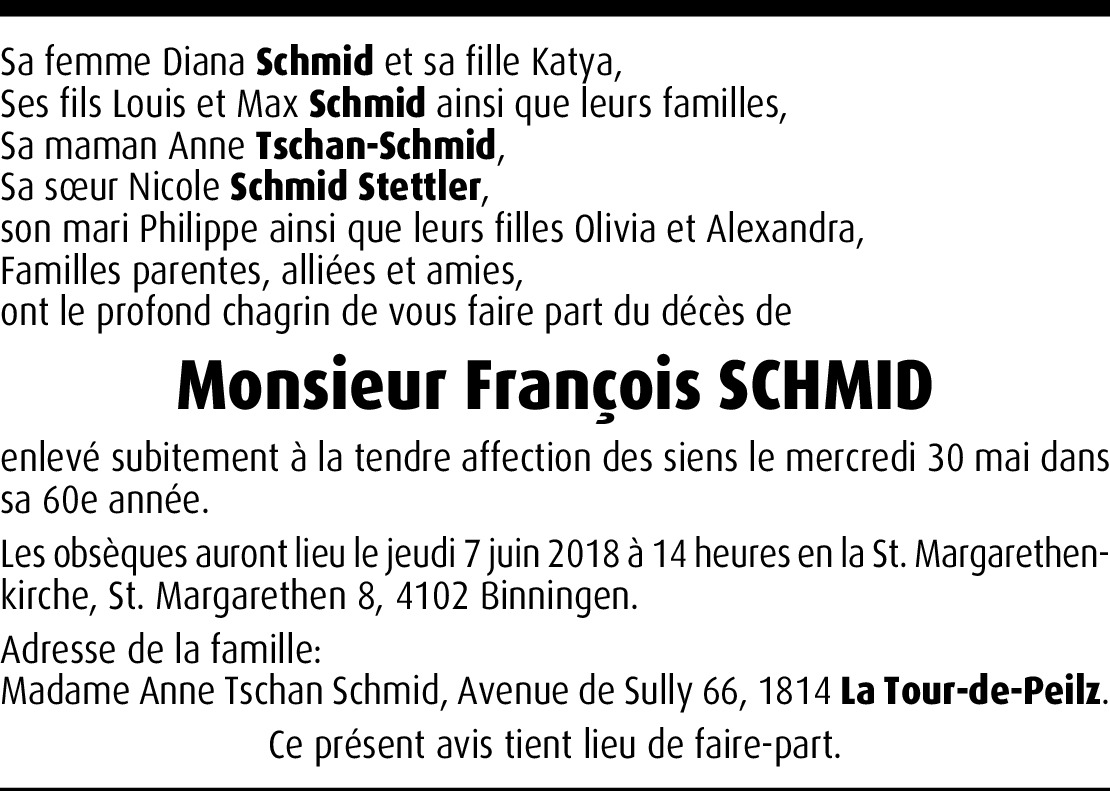 Sa femme Diana Schmid et sa fille Katya,
Ses fils Louis et Max Schmid ainsi que leurs familles,
Sa maman Anne Tschan-Schmid,
Sa sœur Nicole Schmid Stettler,
son mari Philippe ainsi que leurs filles Olivia et Alexandra,
Familles parentes, alliées et amies,
ont le profond chagrin de vous faire part du décès de

Monsieur François SCHMID

enlevé subitement à la tendre affection des siens le mercredi 30 mai dans sa 60e année.

Les obsèques auront lieu le jeudi 7 juin 2018 à 14 heures en la St. Margarethenkirche, St. Margarethen 8, 4102 Binningen.

Adresse de la famille:
Madame Anne Tschan Schmid, Avenue de Sully 66, 1814 La Tour-de-Peilz.

Ce présent avis tient lieu de faire-part.